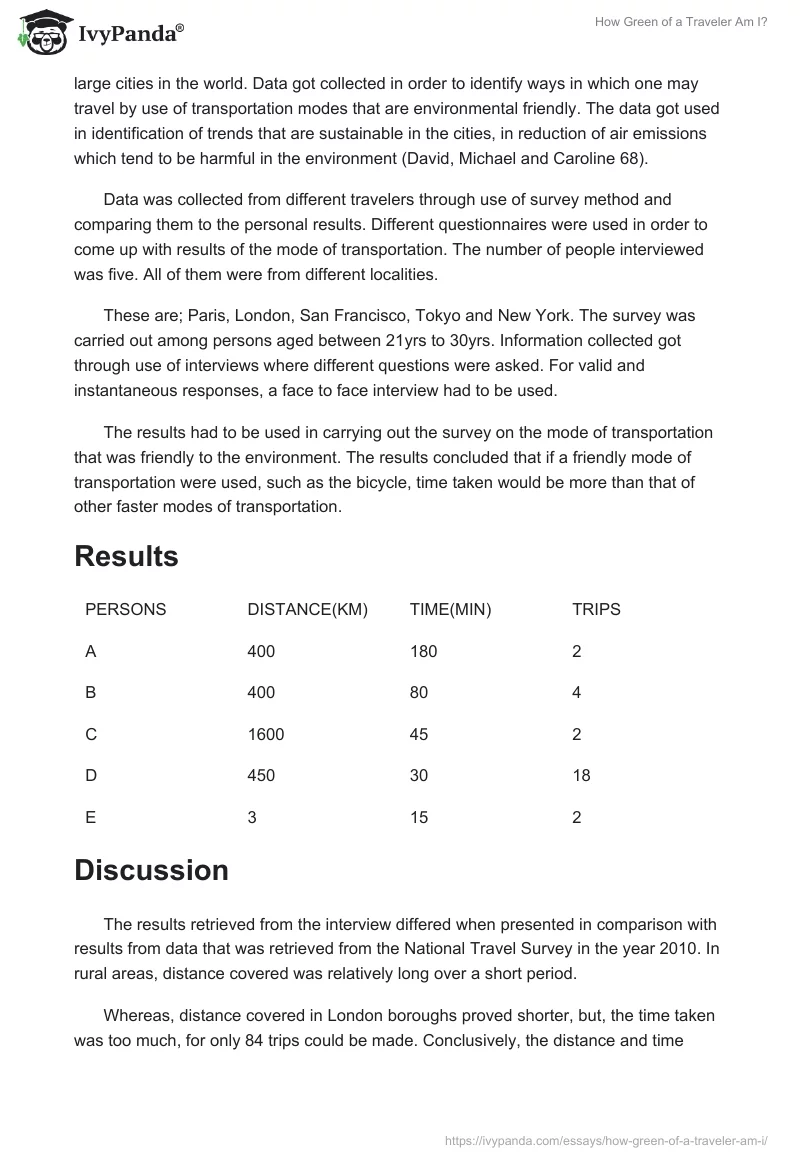 IvyPanda®

How Green of a Traveler Am I?

large cities in the world. Data got collected in order to identify ways in which one may travel by use of transportation modes that are environmental friendly. The data got used in identification of trends that are sustainable in the cities, in reduction of air emissions which tend to be harmful in the environment (David, Michael and Caroline 68).

Data was collected from different travelers through use of survey method and comparing them to the personal results. Different questionnaires were used in order to come up with results of the mode of transportation. The number of people interviewed was five. All of them were from different localities.

These are; Paris, London, San Francisco, Tokyo and New York. The survey was carried out among persons aged between 21yrs to 30yrs. Information collected got through use of interviews where different questions were asked. For valid and instantaneous responses, a face to face interview had to be used.

The results had to be used in carrying out the survey on the mode of transportation that was friendly to the environment. The results concluded that if a friendly mode of transportation were used, such as the bicycle, time taken would be more than that of other faster modes of transportation.

Results

| PERSONS | DISTANCE(KM) | TIME(MIN) | TRIPS |
|---|---|---|---|
| A | 400 | 180 | 2 |
| B | 400 | 80 | 4 |
| C | 1600 | 45 | 2 |
| D | 450 | 30 | 18 |
| E | 3 | 15 | 2 |

Discussion

The results retrieved from the interview differed when presented in comparison with results from data that was retrieved from the National Travel Survey in the year 2010. In rural areas, distance covered was relatively long over a short period.

Whereas, distance covered in London boroughs proved shorter, but, the time taken was too much, for only 84 trips could be made. Conclusively, the distance and time

https://ivypanda.com/essays/how-green-of-a-traveler-am-i/